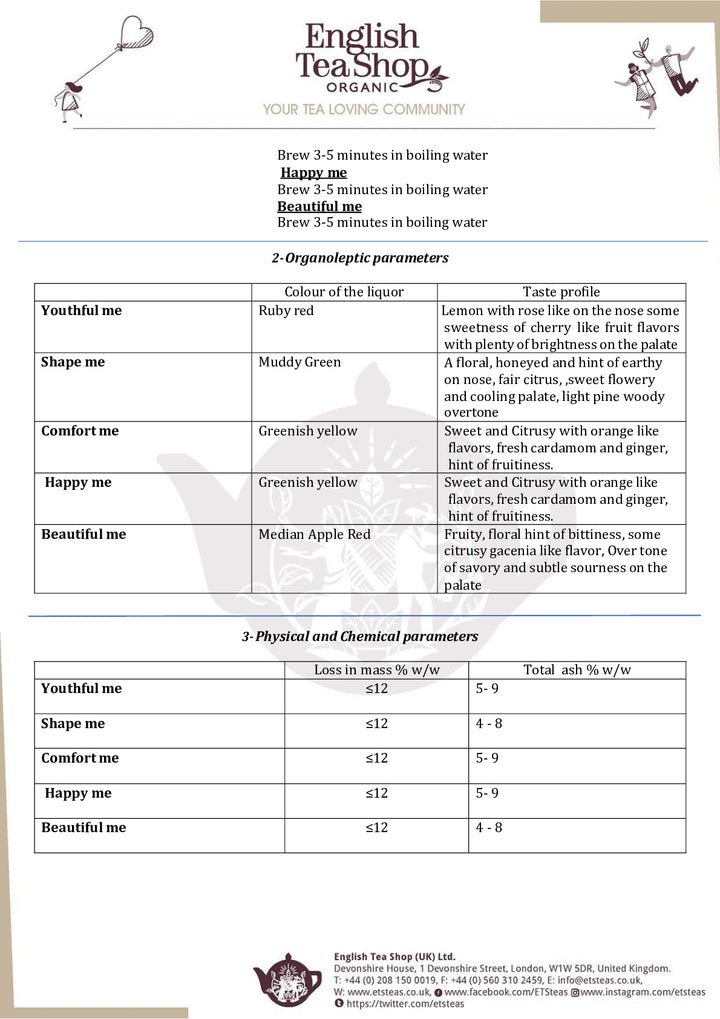 English Tea Shop
ORGANIC
YOUR TEA LOVING COMMUNITY

Brew 3-5 minutes in boiling water
Happy me
Brew 3-5 minutes in boiling water
Beautiful me
Brew 3-5 minutes in boiling water

2- Organoleptic parameters

| | Colour of the liquor | Taste profile |
|---|---|---|
| Youthful me | Ruby red | Lemon with rose like on the nose some sweetness of cherry like fruit flavors with plenty of brightness on the palate |
| Shape me | Muddy Green | A floral, honeyed and hint of earthy on nose, fair citrus, ,sweet flowery and cooling palate, light pine woody overtone |
| Comfort me | Greenish yellow | Sweet and Citrusy with orange like flavors, fresh cardamom and ginger, hint of fruitiness. |
| Happy me | Greenish yellow | Sweet and Citrusy with orange like flavors, fresh cardamom and ginger, hint of fruitiness. |
| Beautiful me | Median Apple Red | Fruity, floral hint of bittiness, some citrusy gacenia like flavor, Over tone of savory and subtle sourness on the palate |

3- Physical and Chemical parameters

| | Loss in mass % w/w | Total ash % w/w |
|---|---|---|
| Youthful me | ≤12 | 5- 9 |
| Shape me | ≤12 | 4 - 8 |
| Comfort me | ≤12 | 5- 9 |
| Happy me | ≤12 | 5- 9 |
| Beautiful me | ≤12 | 4 - 8 |

English Tea Shop (UK) Ltd.
Devonshire House, 1 Devonshire Street, London, W1W 5DR, United Kingdom.
T: +44 (0) 208 150 0019, F: +44 (0) 560 310 2459, E: info@etsteas.co.uk,
W: www.etsteas.co.uk, www.facebook.com/ETSteas www.instagram.com/etsteas
https://twitter.com/etsteas